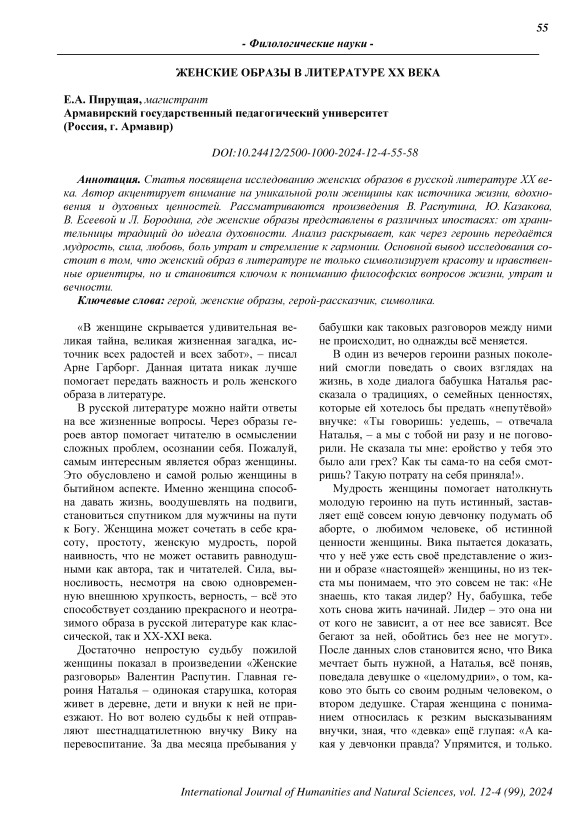 55

- Филологические науки -

ЖЕНСКИЕ ОБРАЗЫ В ЛИТЕРАТУРЕ XX ВЕКА

Е.А. Пирущая, магистрант
Армавирский государственный педагогический университет
(Россия, г. Армавир)

DOI:10.24412/2500-1000-2024-12-4-55-58

Аннотация. Статья посвящена исследованию женских образов в русской литературе XX века. Автор акцентирует внимание на уникальной роли женщины как источника жизни, вдохновения и духовных ценностей. Рассматриваются произведения В. Распутина, Ю. Казакова, В. Есеевой и Л. Бородина, где женские образы представлены в различных ипостасях: от хранительницы традиций до идеала духовности. Анализ раскрывает, как через героинь передаётся мудрость, сила, любовь, боль утрат и стремление к гармонии. Основной вывод исследования состоит в том, что женский образ в литературе не только символизирует красоту и нравственные ориентиры, но и становится ключом к пониманию философских вопросов жизни, утрат и вечности.

Ключевые слова: герой, женские образы, герой-рассказчик, символика.

«В женщине скрывается удивительная великая тайна, великая жизненная загадка, источник всех радостей и всех забот», – писал Арне Гарборг. Данная цитата никак лучше помогает передать важность и роль женского образа в литературе.

В русской литературе можно найти ответы на все жизненные вопросы. Через образы героев автор помогает читателю в осмыслении сложных проблем, осознании себя. Пожалуй, самым интересным является образ женщины. Это обусловлено и самой ролью женщины в бытийном аспекте. Именно женщина способна давать жизнь, воодушевлять на подвиги, становиться спутником для мужчины на пути к Богу. Женщина может сочетать в себе красоту, простоту, женскую мудрость, порой наивность, что не может оставить равнодушными как автора, так и читателей. Сила, выносливость, несмотря на свою одновременную внешнюю хрупкость, верность, – всё это способствует созданию прекрасного и неотразимого образа в русской литературе как классической, так и XX-XXI века.

Достаточно непростую судьбу пожилой женщины показал в произведении «Женские разговоры» Валентин Распутин. Главная героиня Наталья – одинокая старушка, которая живет в деревне, дети и внуки к ней не приезжают. Но вот волею судьбы к ней отправляют шестнадцатилетнюю внучку Вику на перевоспитание. За два месяца пребывания у бабушки как таковых разговоров между ними не происходит, но однажды всё меняется.

В один из вечеров героини разных поколений смогли поведать о своих взглядах на жизнь, в ходе диалога бабушка Наталья рассказала о традициях, о семейных ценностях, которые ей хотелось бы предать «непутёвой» внучке: «Ты говоришь: уедешь, – отвечала Наталья, – а мы с тобой ни разу и не поговорили. Не сказала ты мне: еройство у тебя это было али грех? Как ты сама-то на себя смотришь? Такую потрату на себя приняла!».

Мудрость женщины помогает натолкнуть молодую героиню на путь истинный, заставляет ещё совсем юную девчонку подумать об аборте, о любимом человеке, об истинной ценности женщины. Вика пытается доказать, что у неё уже есть своё представление о жизни и образе «настоящей» женщины, но из текста мы понимаем, что это совсем не так: «Не знаешь, кто такая лидер? Ну, бабушка, тебе хоть снова жить начинай. Лидер – это она ни от кого не зависит, а от нее все зависят. Все бегают за ней, обойтись без нее не могут». После данных слов становится ясно, что Вика мечтает быть нужной, а Наталья, всё поняв, поведала девушке о «целомудрии», о том, каково это быть со своим родным человеком, о втором дедушке. Старая женщина с пониманием относилась к резким высказываниям внучки, зная, что «девка» ещё глупая: «А какая у девчонки правда? Упрямится, и только.

International Journal of Humanities and Natural Sciences, vol. 12-4 (99), 2024